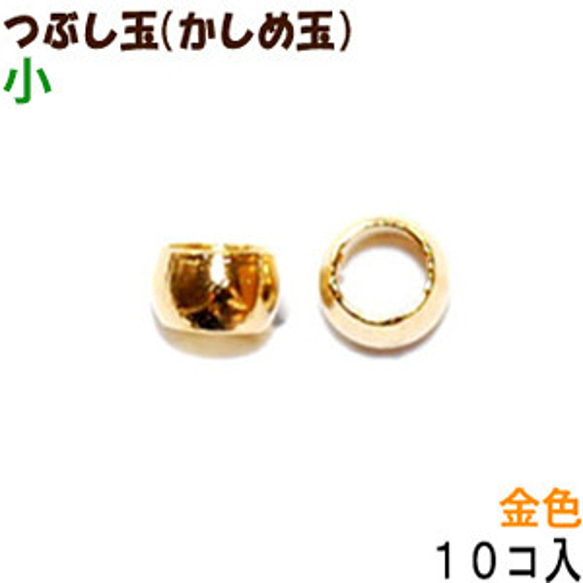 つぶし玉(かしめ玉)
小

金色
１０コ入